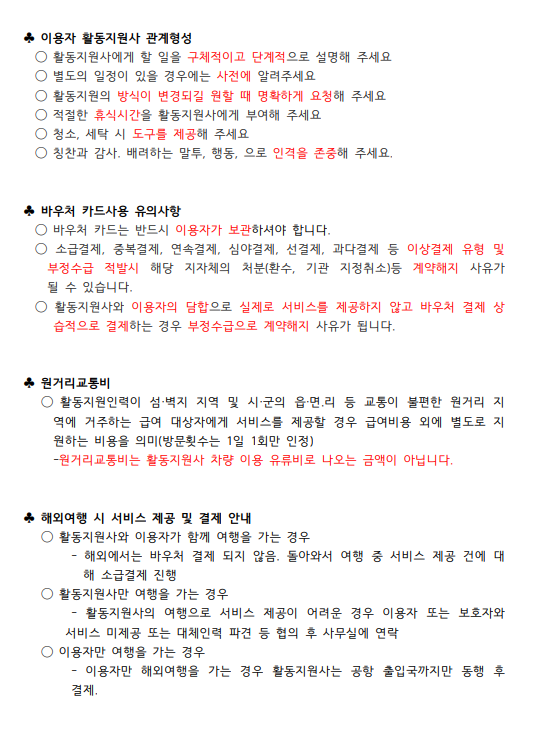 ♣ 이용자 활동지원사 관계형성
○ 활동지원사에게 할 일을 구체적이고 단계적으로 설명해 주세요
○ 별도의 일정이 있을 경우에는 사전에 알려주세요
○ 활동지원의 방식이 변경되길 원할 때 명확하게 요청해 주세요
○ 적절한 휴식시간을 활동지원사에게 부여해 주세요
○ 청소, 세탁 시 도구를 제공해 주세요
○ 칭찬과 감사. 배려하는 말투, 행동, 으로 인격을 존중해 주세요.

♣ 바우처 카드사용 유의사항
○ 바우처 카드는 반드시 이용자가 보관하셔야 합니다.
○ 소급결제, 중복결제, 연속결제, 심야결제, 선결제, 과다결제 등 이상결제 유형 및 부정수급 적발시 해당 지자체의 처분(환수, 기관 지정취소)등 계약해지 사유가 될 수 있습니다.
○ 활동지원사와 이용자의 담합으로 실제로 서비스를 제공하지 않고 바우처 결제 상습적으로 결제하는 경우 부정수급으로 계약해지 사유가 됩니다.

♣ 원거리교통비
○ 활동지원인력이 섬·벽지 지역 및 시·군의 읍·면.리 등 교통이 불편한 원거리 지역에 거주하는 급여 대상자에게 서비스를 제공할 경우 급여비용 외에 별도로 지원하는 비용을 의미(방문횟수는 1일 1회만 인정)
-원거리교통비는 활동지원사 차량 이용 유류비로 나오는 금액이 아닙니다.

♣ 해외여행 시 서비스 제공 및 결제 안내
○ 활동지원사와 이용자가 함께 여행을 가는 경우
- 해외에서는 바우처 결제 되지 않음. 돌아와서 여행 중 서비스 제공 건에 대해 소급결제 진행
○ 활동지원사만 여행을 가는 경우
- 활동지원사의 여행으로 서비스 제공이 어려운 경우 이용자 또는 보호자와 서비스 미제공 또는 대체인력 파견 등 협의 후 사무실에 연락
○ 이용자만 여행을 가는 경우
- 이용자만 해외여행을 가는 경우 활동지원사는 공항 출입국까지만 동행 후 결제.